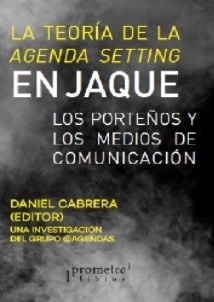 LA TEORÍA DE LA AGENDA SETTING
EN JAQUE

LOS PORTEÑOS Y LOS MEDIOS DE COMUNICACIÓN

DANIEL CABRERA
(EDITOR)
UNA INVESTIGACIÓN DEL GRUPO @AGENDAS

prometeo libros